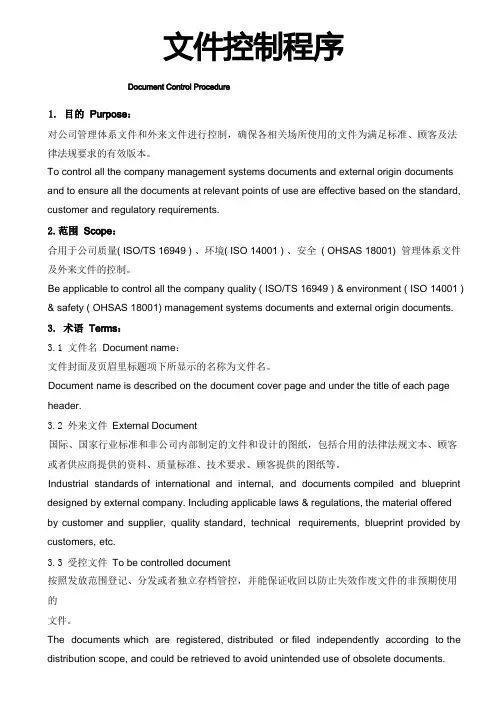 文件控制程序

Document Control Procedure

1. 目的 Purpose：

对公司管理体系文件和外来文件进行控制，确保各相关场所使用的文件为满足标准、顾客及法律法规要求的有效版本。

To control all the company management systems documents and external origin documents and to ensure all the documents at relevant points of use are effective based on the standard, customer and regulatory requirements.

2. 范围 Scope：

合用于公司质量( ISO/TS 16949 ) 、环境( ISO 14001 ) 、安全 ( OHSAS 18001) 管理体系文件及外来文件的控制。

Be applicable to control all the company quality ( ISO/TS 16949 ) & environment ( ISO 14001 ) & safety ( OHSAS 18001) management systems documents and external origin documents.

3. 术语 Terms：

3. 1 文件名 Document name：

文件封面及页眉里标题项下所显示的名称为文件名。

Document name is described on the document cover page and under the title of each page header.

3. 2 外来文件 External Document

国际、国家行业标准和非公司内部制定的文件和设计的图纸，包括合用的法律法规文本、顾客或者供应商提供的资料、质量标准、技术要求、顾客提供的图纸等。

Industrial standards of international and internal, and documents compiled and blueprint designed by external company. Including applicable laws & regulations, the material offered by customer and supplier, quality standard, technical requirements, blueprint provided by customers, etc.

3. 3 受控文件 To be controlled document

按照发放范围登记、分发或者独立存档管控，并能保证收回以防止失效作废文件的非预期使用的

文件。

The documents which are registered, distributed or filed independently according to the distribution scope, and could be retrieved to avoid unintended use of obsolete documents.